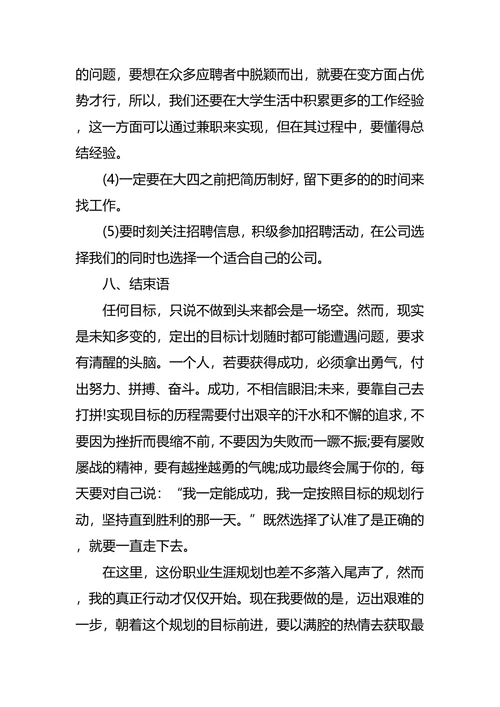 的问题，要想在众多应聘者中脱颖而出，就要在变方面占优势才行，所以，我们还要在大学生活中积累更多的工作经验，这一方面可以通过兼职来实现，但在其过程中，要懂得总结经验。

(4)一定要在大四之前把简历制好，留下更多的的时间来找工作。

(5)要时刻关注招聘信息，积级参加招聘活动，在公司选择我们的同时也选择一个适合自己的公司。

八、结束语

任何目标，只说不做到头来都会是一场空。然而，现实是未知多变的，定出的目标计划随时都可能遭遇问题，要求有清醒的头脑。一个人，若要获得成功，必须拿出勇气，付出努力、拼搏、奋斗。成功，不相信眼泪;未来，要靠自己去打拼!实现目标的历程需要付出艰辛的汗水和不懈的追求，不要因为挫折而畏缩不前，不要因为失败而一蹶不振;要有屡败屡战的精神，要有越挫越勇的气魄;成功最终会属于你的，每天要对自己说：“我一定能成功，我一定按照目标的规划行动，坚持直到胜利的那一天。”既然选择了认准了是正确的，就要一直走下去。

在这里，这份职业生涯规划也差不多落入尾声了，然而，我的真正行动才仅仅开始。现在我要做的是，迈出艰难的一步，朝着这个规划的目标前进，要以满腔的热情去获取最